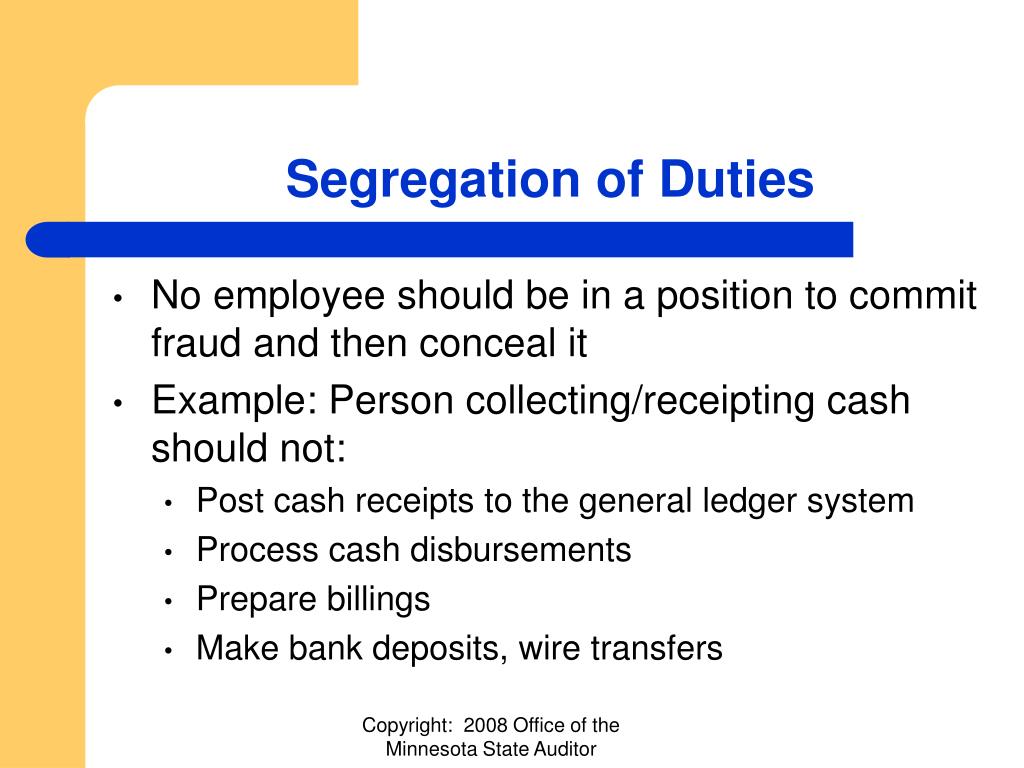 Segregation of Duties

• No employee should be in a position to commit fraud and then conceal it
• Example: Person collecting/receipting cash should not:
  • Post cash receipts to the general ledger system
  • Process cash disbursements
  • Prepare billings
  • Make bank deposits, wire transfers

Copyright: 2008 Office of the Minnesota State Auditor